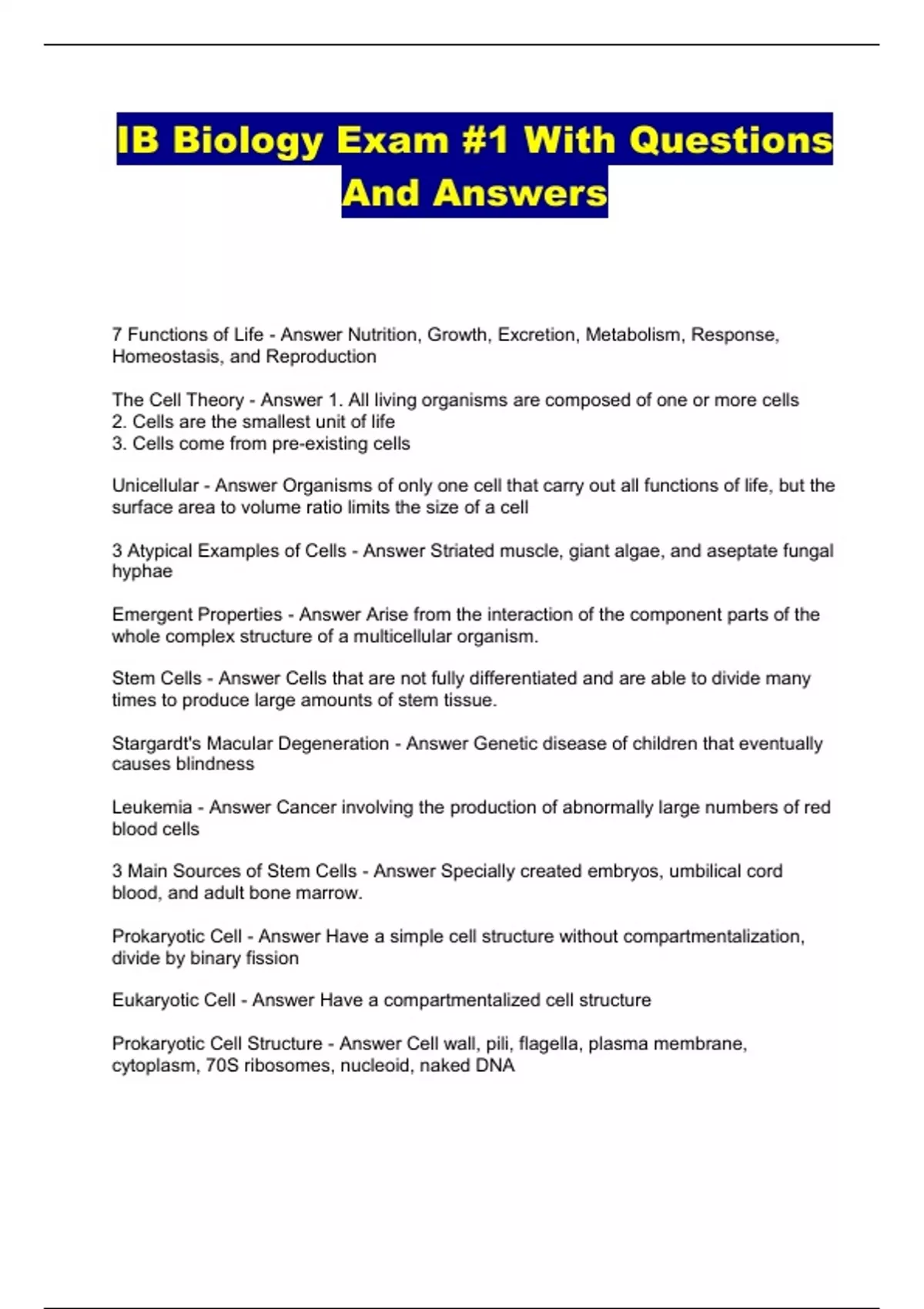 IB Biology Exam #1 With Questions And Answers

7 Functions of Life - Answer Nutrition, Growth, Excretion, Metabolism, Response, Homeostasis, and Reproduction

The Cell Theory - Answer 1. All living organisms are composed of one or more cells
2. Cells are the smallest unit of life
3. Cells come from pre-existing cells

Unicellular - Answer Organisms of only one cell that carry out all functions of life, but the surface area to volume ratio limits the size of a cell

3 Atypical Examples of Cells - Answer Striated muscle, giant algae, and aseptate fungal hyphae

Emergent Properties - Answer Arise from the interaction of the component parts of the whole complex structure of a multicellular organism.

Stem Cells - Answer Cells that are not fully differentiated and are able to divide many times to produce large amounts of stem tissue.

Stargardt's Macular Degeneration - Answer Genetic disease of children that eventually causes blindness

Leukemia - Answer Cancer involving the production of abnormally large numbers of red blood cells

3 Main Sources of Stem Cells - Answer Specially created embryos, umbilical cord blood, and adult bone marrow.

Prokaryotic Cell - Answer Have a simple cell structure without compartmentalization, divide by binary fission

Eukaryotic Cell - Answer Have a compartmentalized cell structure

Prokaryotic Cell Structure - Answer Cell wall, pili, flagella, plasma membrane, cytoplasm, 70S ribosomes, nucleoid, naked DNA